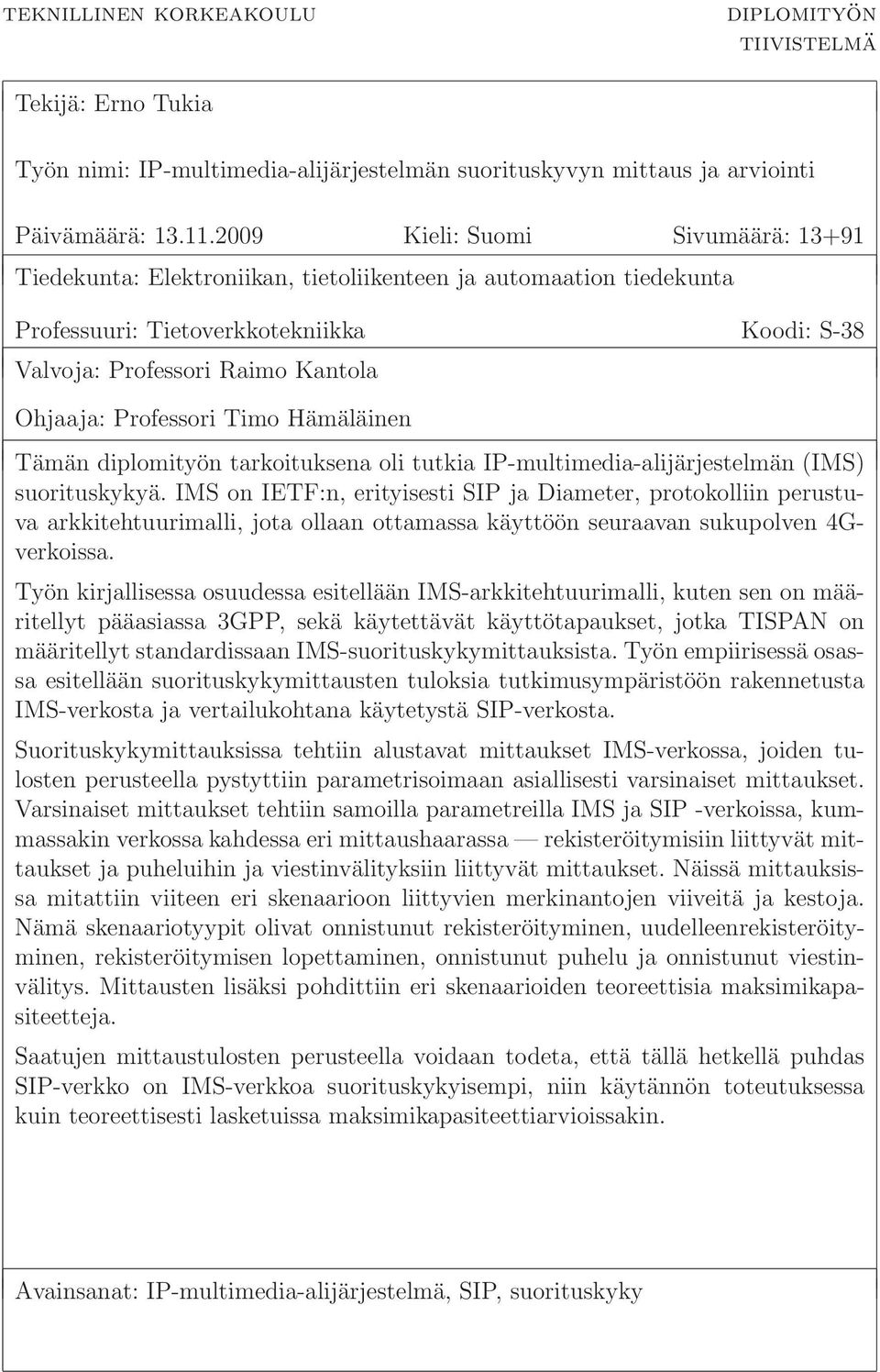 TEKNILLINEN KORKEAKOULU

DIPLOMITYÖN TIIVISTELMÄ

Tekijä: Erno Tukia

Työn nimi: IP-multimedia-alijärjestelmän suorituskyvyn mittaus ja arviointi

Päivämäärä: 13.11.2009 Kieli: Suomi Sivumäärä: 13+91

Tiedekunta: Elektroniikan, tietoliikenteen ja automaation tiedekunta

Professuuri: Tietoverkkotekniikka Koodi: S-38

Valvoja: Professori Raimo Kantola

Ohjaaja: Professori Timo Hämäläinen

Tämän diplomityön tarkoituksena oli tutkia IP-multimedia-alijärjestelmän (IMS) suorituskykyä. IMS on IETF:n, erityisesti SIP ja Diameter, protokolliin perustuva arkkitehtuurimalli, jota ollaan ottamassa käyttöön seuraavan sukupolven 4G-verkoissa.

Työn kirjallisessa osuudessa esitellään IMS-arkkitehtuurimalli, kuten sen on määritellyt pääasiassa 3GPP, sekä käytettävät käyttötapaukset, jotka TISPAN on määritellyt standardissaan IMS-suorituskykymittauksista. Työn empiirisessä osassa esitellään suorituskykymittausten tuloksia tutkimusympäristöön rakennetusta IMS-verkosta ja vertailukohtana käytetystä SIP-verkosta.

Suorituskykymittauksissa tehtiin alustavat mittaukset IMS-verkossa, joiden tulosten perusteella pystyttiin parametrisoimaan asiallisesti varsinaiset mittaukset. Varsinaiset mittaukset tehtiin samoilla parametreilla IMS ja SIP -verkoissa, kummassakin verkossa kahdessa eri mittaushaarassa — rekisteröitymisiin liittyvät mittaukset ja puheluihin ja viestinvälityksiin liittyvät mittaukset. Näissä mittauksissa mitattiin viiteen eri skenaarioon liittyvien merkinantojen viiveitä ja kestoja. Nämä skenaariotyypit olivat onnistunut rekisteröityminen, uudelleenrekisteröityminen, rekisteröitymisen lopettaminen, onnistunut puhelu ja onnistunut viestinvälitys. Mittausten lisäksi pohdittiin eri skenaarioiden teoreettisia maksimikapasiteetteja.

Saatujen mittaustulosten perusteella voidaan todeta, että tällä hetkellä puhdas SIP-verkko on IMS-verkkoa suorituskykyisempi, niin käytännön toteutuksessa kuin teoreettisesti lasketuissa maksimikapasiteettiarvioissakin.

Avainsanat: IP-multimedia-alijärjestelmä, SIP, suorituskyky